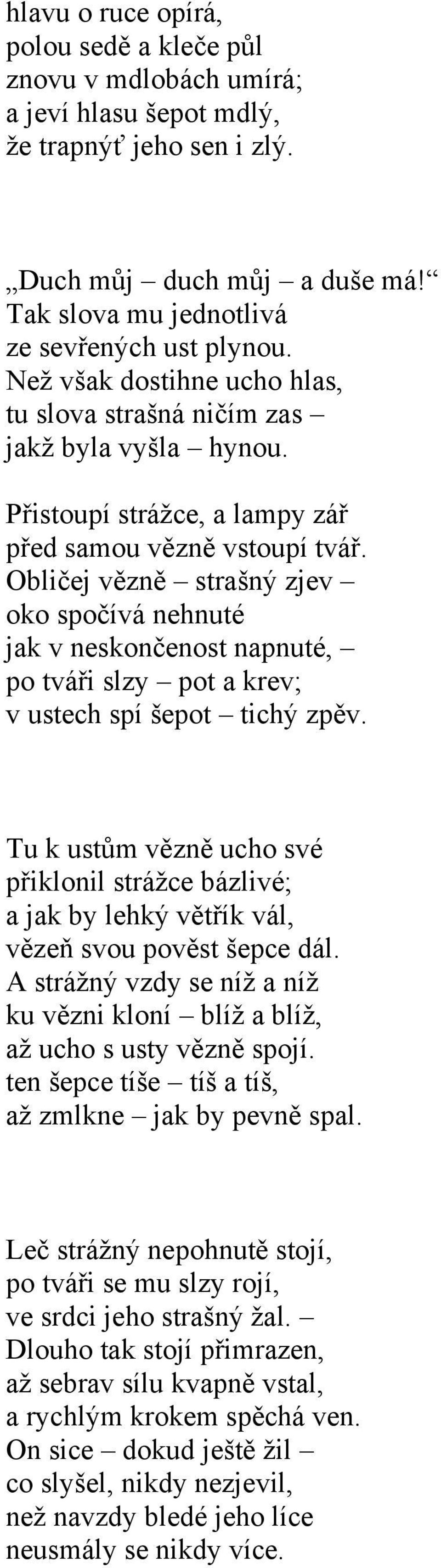 hlavu o ruce opírá,
polou sedě a kleče půl
znovu v mdlobách umírá;
a jeví hlasu šepot mdlý,
že trapnýť jeho sen i zlý.

„Duch můj – duch můj – a duše má!“
Tak slova mu jednotlivá
ze sevřených ust plynou.
Než však dostihne ucho hlas,
tu slova strašná ničím zas –
jakž byla vyšla – hynou.

Přistoupí strážce, a lampy zář
před samou vězně vstoupí tvář.
Obličej vězně – strašný zjev –
oko spočívá nehnuté
jak v neskončenost napnuté, –
po tváři slzy – pot a krev;
v ustech spí šepot – tichý zpěv.

Tu k ustům vězně ucho své
přiklonil strážce bázlivé;
a jak by lehký větřík vál,
vězeň svou pověst šepce dál.
A strážný vzdy se níž a níž
ku vězni kloní – blíž a blíž,
až ucho s usty vězně spojí.
ten šepce tíše – tíš a tíš,
až zmlkne – jak by pevně spal.

Leč strážný nepohnutě stojí,
po tváři se mu slzy rojí,
ve srdci jeho strašný žal. –
Dlouho tak stojí přimrazen,
až sebrav sílu kvapně vstal,
a rychlým krokem spěchá ven.
On sice – dokud ještě žil –
co slyšel, nikdy nezjevil,
než navzdy bledé jeho líce
neusmály se nikdy více.